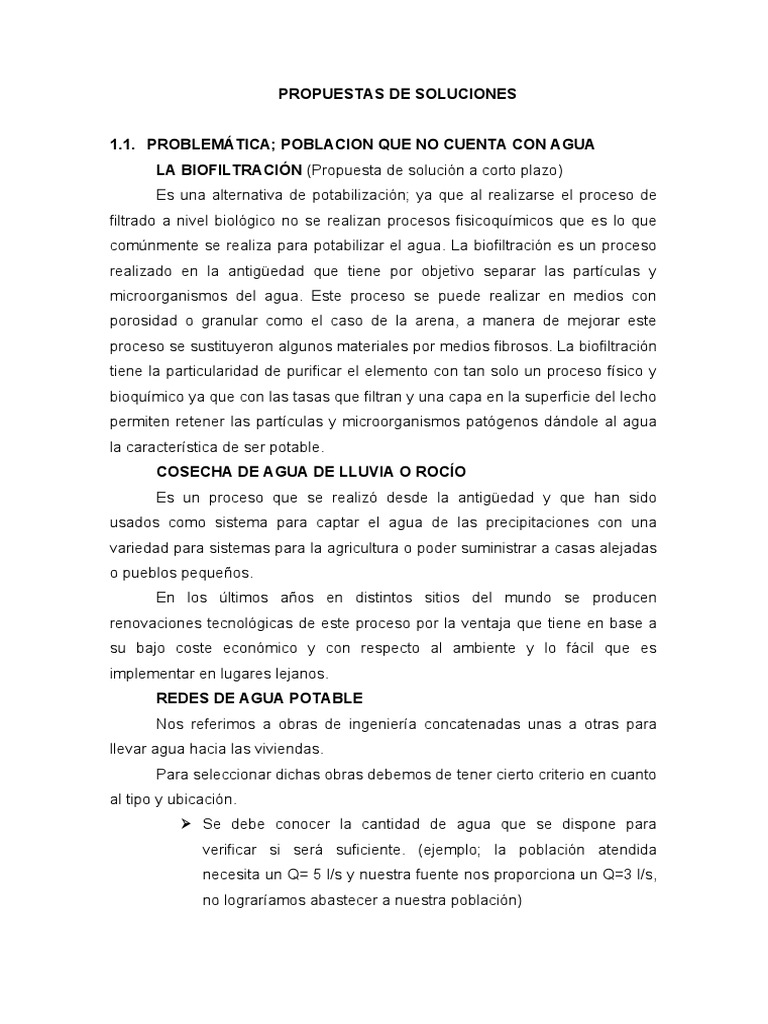 PROPUESTAS DE SOLUCIONES

1.1. PROBLEMÁTICA; POBLACION QUE NO CUENTA CON AGUA

LA BIOFILTRACIÓN (Propuesta de solución a corto plazo)

Es una alternativa de potabilización; ya que al realizarse el proceso de filtrado a nivel biológico no se realizan procesos fisicoquímicos que es lo que comúnmente se realiza para potabilizar el agua. La biofiltración es un proceso realizado en la antigüedad que tiene por objetivo separar las partículas y microorganismos del agua. Este proceso se puede realizar en medios con porosidad o granular como el caso de la arena, a manera de mejorar este proceso se sustituyeron algunos materiales por medios fibrosos. La biofiltración tiene la particularidad de purificar el elemento con tan solo un proceso físico y bioquímico ya que con las tasas que filtran y una capa en la superficie del lecho permiten retener las partículas y microorganismos patógenos dándole al agua la característica de ser potable.

COSECHA DE AGUA DE LLUVIA O ROCÍO

Es un proceso que se realizó desde la antigüedad y que han sido usados como sistema para captar el agua de las precipitaciones con una variedad para sistemas para la agricultura o poder suministrar a casas alejadas o pueblos pequeños.

En los últimos años en distintos sitios del mundo se producen renovaciones tecnológicas de este proceso por la ventaja que tiene en base a su bajo coste económico y con respecto al ambiente y lo fácil que es implementar en lugares lejanos.

REDES DE AGUA POTABLE

Nos referimos a obras de ingeniería concatenadas unas a otras para llevar agua hacia las viviendas.

Para seleccionar dichas obras debemos de tener cierto criterio en cuanto al tipo y ubicación.

➢ Se debe conocer la cantidad de agua que se dispone para verificar si será suficiente. (ejemplo; la población atendida necesita un Q= 5 l/s y nuestra fuente nos proporciona un Q=3 l/s, no lograríamos abastecer a nuestra población)